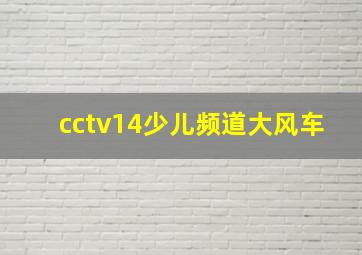 cctv14少儿频道大风车